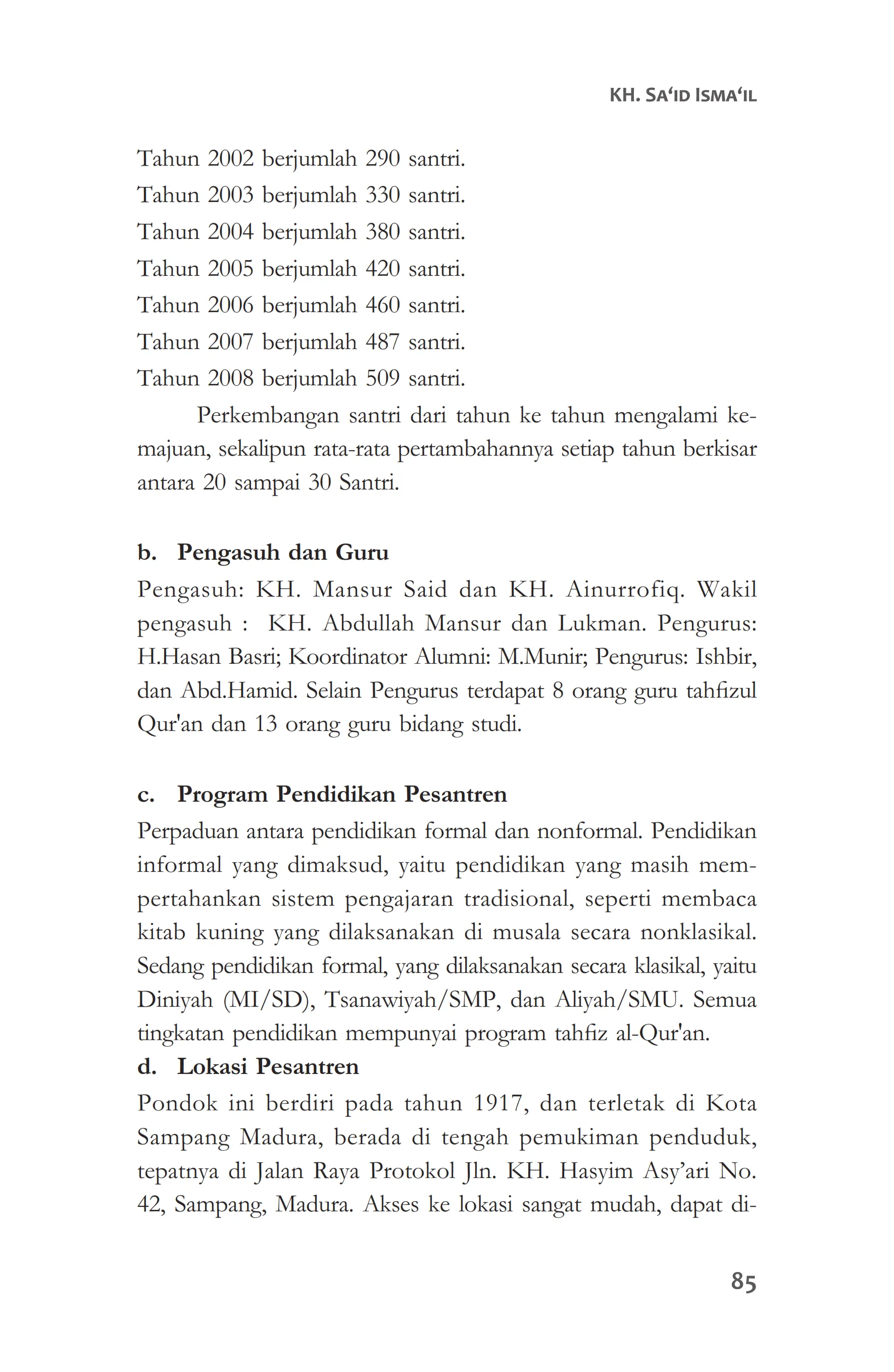 KH. SA‘ID ISMA‘IL

Tahun 2002 berjumlah 290 santri.
Tahun 2003 berjumlah 330 santri.
Tahun 2004 berjumlah 380 santri.
Tahun 2005 berjumlah 420 santri.
Tahun 2006 berjumlah 460 santri.
Tahun 2007 berjumlah 487 santri.
Tahun 2008 berjumlah 509 santri.

Perkembangan santri dari tahun ke tahun mengalami kemajuan, sekalipun rata-rata pertambahannya setiap tahun berkisar antara 20 sampai 30 Santri.

b. Pengasuh dan Guru

Pengasuh: KH. Mansur Said dan KH. Ainurrofiq. Wakil pengasuh : KH. Abdullah Mansur dan Lukman. Pengurus: H.Hasan Basri; Koordinator Alumni: M.Munir; Pengurus: Ishbir, dan Abd.Hamid. Selain Pengurus terdapat 8 orang guru tahfizul Qur'an dan 13 orang guru bidang studi.

c. Program Pendidikan Pesantren

Perpaduan antara pendidikan formal dan nonformal. Pendidikan informal yang dimaksud, yaitu pendidikan yang masih mempertahankan sistem pengajaran tradisional, seperti membaca kitab kuning yang dilaksanakan di musala secara nonklasikal. Sedang pendidikan formal, yang dilaksanakan secara klasikal, yaitu Diniyah (MI/SD), Tsanawiyah/SMP, dan Aliyah/SMU. Semua tingkatan pendidikan mempunyai program tahfiz al-Qur'an.

d. Lokasi Pesantren

Pondok ini berdiri pada tahun 1917, dan terletak di Kota Sampang Madura, berada di tengah pemukiman penduduk, tepatnya di Jalan Raya Protokol Jln. KH. Hasyim Asy’ari No. 42, Sampang, Madura. Akses ke lokasi sangat mudah, dapat di-

85